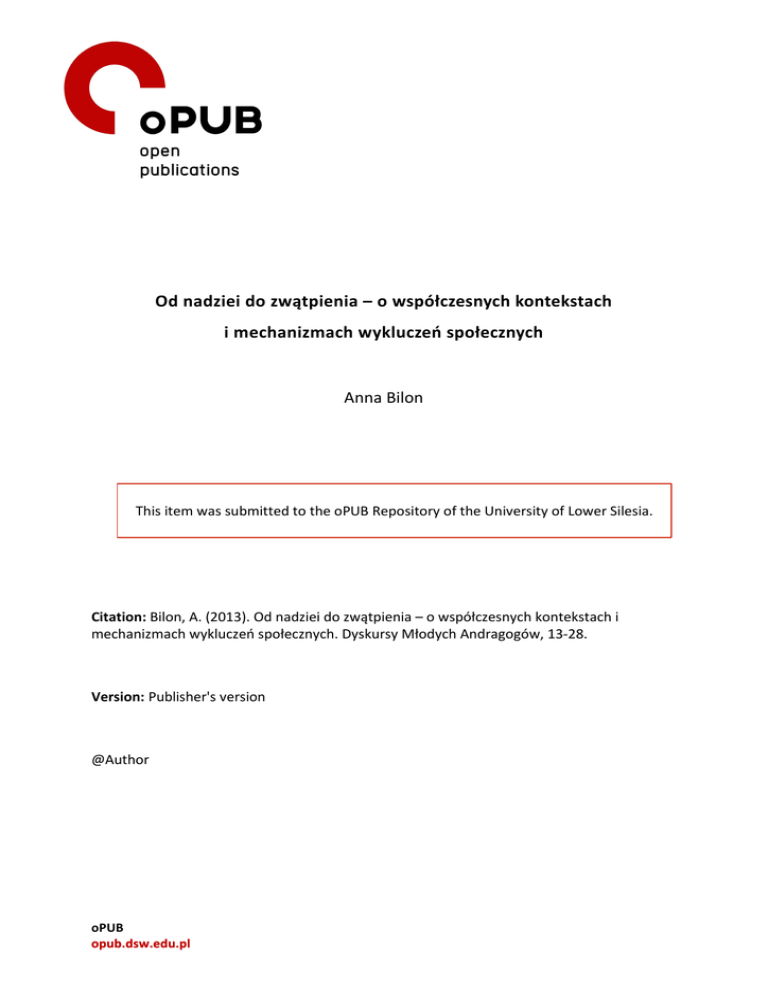 oPUB
open
publications

Od nadziei do zwątpienia – o współczesnych kontekstach i mechanizmach wykluczeń społecznych

Anna Bilon

This item was submitted to the oPUB Repository of the University of Lower Silesia.

Citation: Bilon, A. (2013). Od nadziei do zwątpienia – o współczesnych kontekstach i mechanizmach wykluczeń społecznych. Dyskursy Młodych Andragogów, 13-28.

Version: Publisher's version

@Author

oPUB
opub.dsw.edu.pl